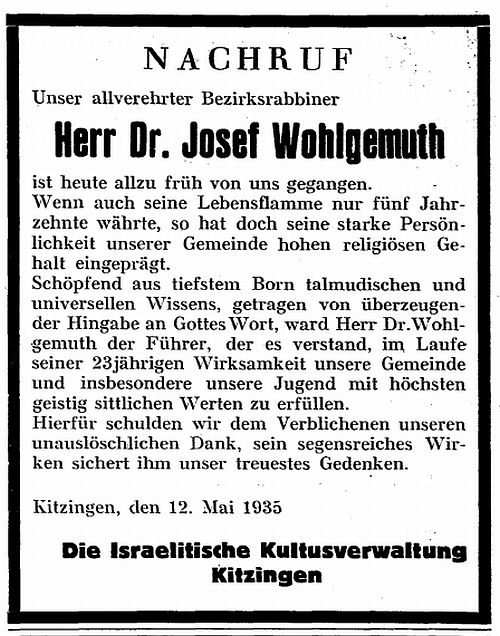 NACHRUF

Unser allverehrter Bezirksrabbiner

Herr Dr. Josef Wohlgemuth

ist heute allzu früh von uns gegangen.
Wenn auch seine Lebensflamme nur fünf Jahrzehnte währte, so hat doch seine starke Persönlichkeit unserer Gemeinde hohen religiösen Gehalt eingeprägt.
Schöpfend aus tiefstem Born talmudischen und universellen Wissens, getragen von überzeugender Hingabe an Gottes Wort, ward Herr Dr. Wohlgemuth der Führer, der es verstand, im Laufe seiner 23jährigen Wirksamkeit unsere Gemeinde und insbesondere unsere Jugend mit höchsten geistig sittlichen Werten zu erfüllen.
Hierfür schulden wir dem Verblichenen unseren unauslöschlichen Dank, sein segensreiches Wirken sichert ihm unser treuestes Gedenken.

Kitzingen, den 12. Mai 1935

Die Israelitische Kultusverwaltung
Kitzingen